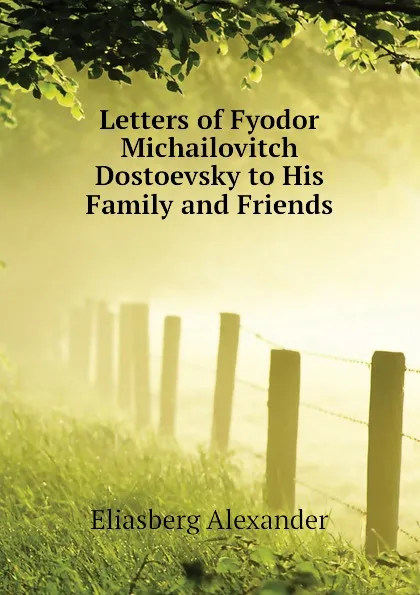 Letters of Fyodor Michailovitch Dostoevsky to His Family and Friends

Eliasberg Alexander